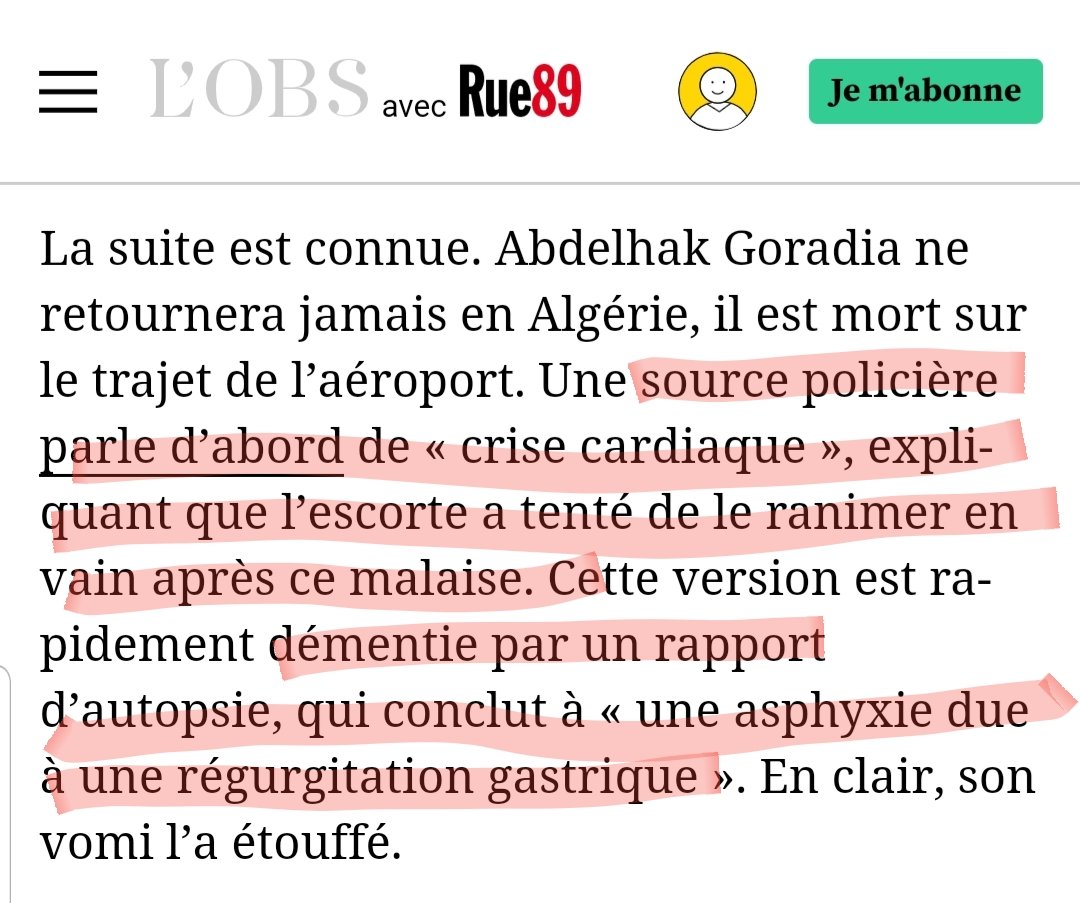 L'OBS avec Rue89

Je m'abonne

La suite est connue. Abdelhak Goradia ne retournera jamais en Algérie, il est mort sur le trajet de l'aéroport. Une source policière parle d'abord de « crise cardiaque », expliquant que l'escorte a tenté de le ranimer en vain après ce malaise. Cette version est rapidement démentie par un rapport d'autopsie, qui conclut à « une asphyxie due à une régurgitation gastrique ». En clair, son vomi l'a étouffé.